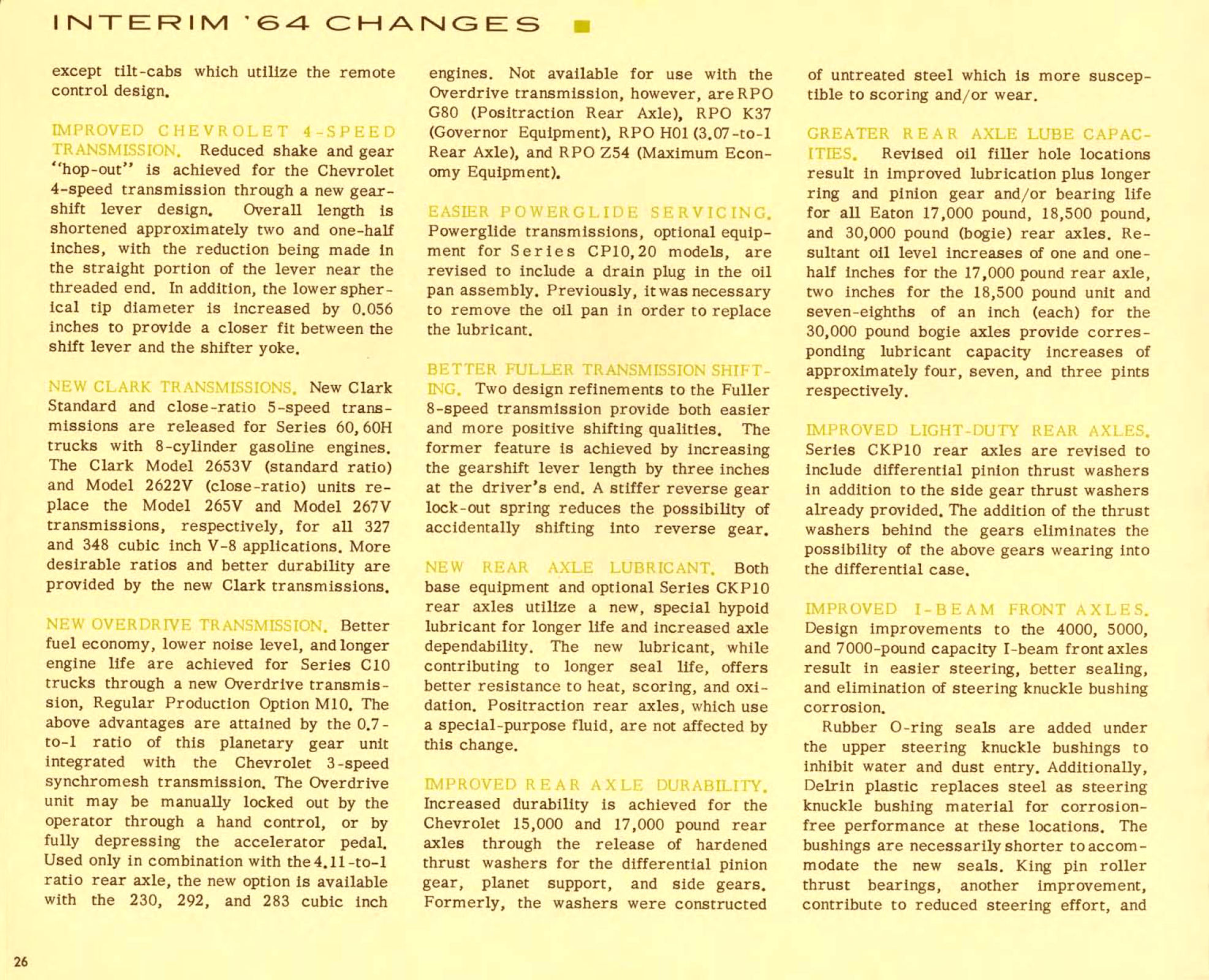 INTERIM '64 CHANGES

except tilt-cabs which utilize the remote control design.

IMPROVED CHEVROLET 4-SPEED TRANSMISSION. Reduced shake and gear "hop-out" is achieved for the Chevrolet 4-speed transmission through a new gearshift lever design. Overall length is shortened approximately two and one-half inches, with the reduction being made in the straight portion of the lever near the threaded end. In addition, the lower spherical tip diameter is increased by 0.056 inches to provide a closer fit between the shift lever and the shifter yoke.

NEW CLARK TRANSMISSIONS. New Clark Standard and close-ratio 5-speed transmissions are released for Series 60, 60H trucks with 8-cylinder gasoline engines. The Clark Model 2653V (standard ratio) and Model 2622V (close-ratio) units replace the Model 265V and Model 267V transmissions, respectively, for all 327 and 348 cubic inch V-8 applications. More desirable ratios and better durability are provided by the new Clark transmissions.

NEW OVERDRIVE TRANSMISSION. Better fuel economy, lower noise level, and longer engine life are achieved for Series C10 trucks through a new Overdrive transmission, Regular Production Option M10. The above advantages are attained by the 0.7-to-1 ratio of this planetary gear unit integrated with the Chevrolet 3-speed synchromesh transmission. The Overdrive unit may be manually locked out by the operator through a hand control, or by fully depressing the accelerator pedal. Used only in combination with the 4.11-to-1 ratio rear axle, the new option is available with the 230, 292, and 283 cubic inch engines. Not available for use with the Overdrive transmission, however, are RPO G80 (Positraction Rear Axle), RPO K37 (Governor Equipment), RPO H01 (3.07-to-1 Rear Axle), and RPO Z54 (Maximum Economy Equipment).

EASIER POWERGLIDE SERVICING. Powerglide transmissions, optional equipment for Series CP10, 20 models, are revised to include a drain plug in the oil pan assembly. Previously, it was necessary to remove the oil pan in order to replace the lubricant.

BETTER FULLER TRANSMISSION SHIFTING. Two design refinements to the Fuller 8-speed transmission provide both easier and more positive shifting qualities. The former feature is achieved by increasing the gearshift lever length by three inches at the driver's end. A stiffer reverse gear lock-out spring reduces the possibility of accidentally shifting into reverse gear.

NEW REAR AXLE LUBRICANT. Both base equipment and optional Series CKP10 rear axles utilize a new, special hypoid lubricant for longer life and increased axle dependability. The new lubricant, while contributing to longer seal life, offers better resistance to heat, scoring, and oxidation. Positraction rear axles, which use a special-purpose fluid, are not affected by this change.

IMPROVED REAR AXLE DURABILITY. Increased durability is achieved for the Chevrolet 15,000 and 17,000 pound rear axles through the release of hardened thrust washers for the differential pinion gear, planet support, and side gears. Formerly, the washers were constructed of untreated steel which is more susceptible to scoring and/or wear.

GREATER REAR AXLE LUBE CAPACITIES. Revised oil filler hole locations result in improved lubrication plus longer ring and pinion gear and/or bearing life for all Eaton 17,000 pound, 18,500 pound, and 30,000 pound (bogie) rear axles. Resultant oil level increases of one and one-half inches for the 17,000 pound rear axle, two inches for the 18,500 pound unit and seven-eighths of an inch (each) for the 30,000 pound bogie axles provide corresponding lubricant capacity increases of approximately four, seven, and three pints respectively.

IMPROVED LIGHT-DUTY REAR AXLES. Series CKP10 rear axles are revised to include differential pinion thrust washers in addition to the side gear thrust washers already provided. The addition of the thrust washers behind the gears eliminates the possibility of the above gears wearing into the differential case.

IMPROVED I-BEAM FRONT AXLES. Design improvements to the 4000, 5000, and 7000-pound capacity I-beam front axles result in easier steering, better sealing, and elimination of steering knuckle bushing corrosion.

Rubber O-ring seals are added under the upper steering knuckle bushings to inhibit water and dust entry. Additionally, Delrin plastic replaces steel as steering knuckle bushing material for corrosion-free performance at these locations. The bushings are necessarily shorter to accommodate the new seals. King pin roller thrust bearings, another improvement, contribute to reduced steering effort, and

26